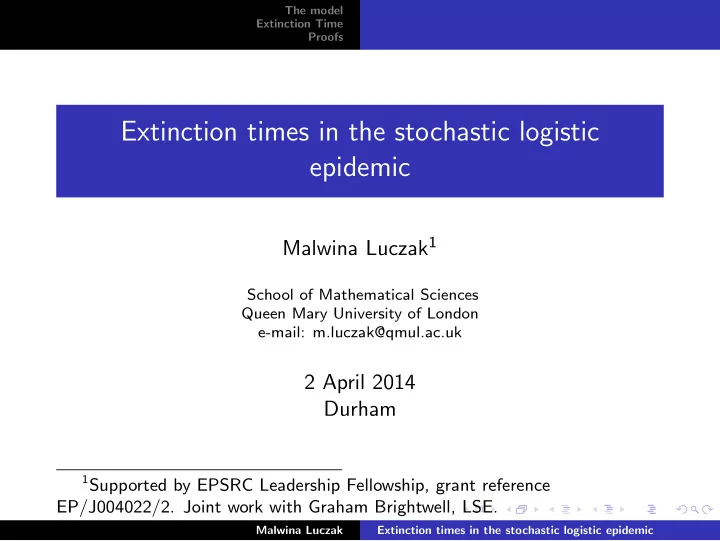 The model
Extinction Time
Proofs

Extinction times in the stochastic logistic epidemic

Malwina Luczak$^1$

School of Mathematical Sciences
Queen Mary University of London
e-mail: m.luczak@qmul.ac.uk

2 April 2014
Durham

$^1$Supported by EPSRC Leadership Fellowship, grant reference EP/J004022/2. Joint work with Graham Brightwell, LSE.

Malwina Luczak Extinction times in the stochastic logistic epidemic